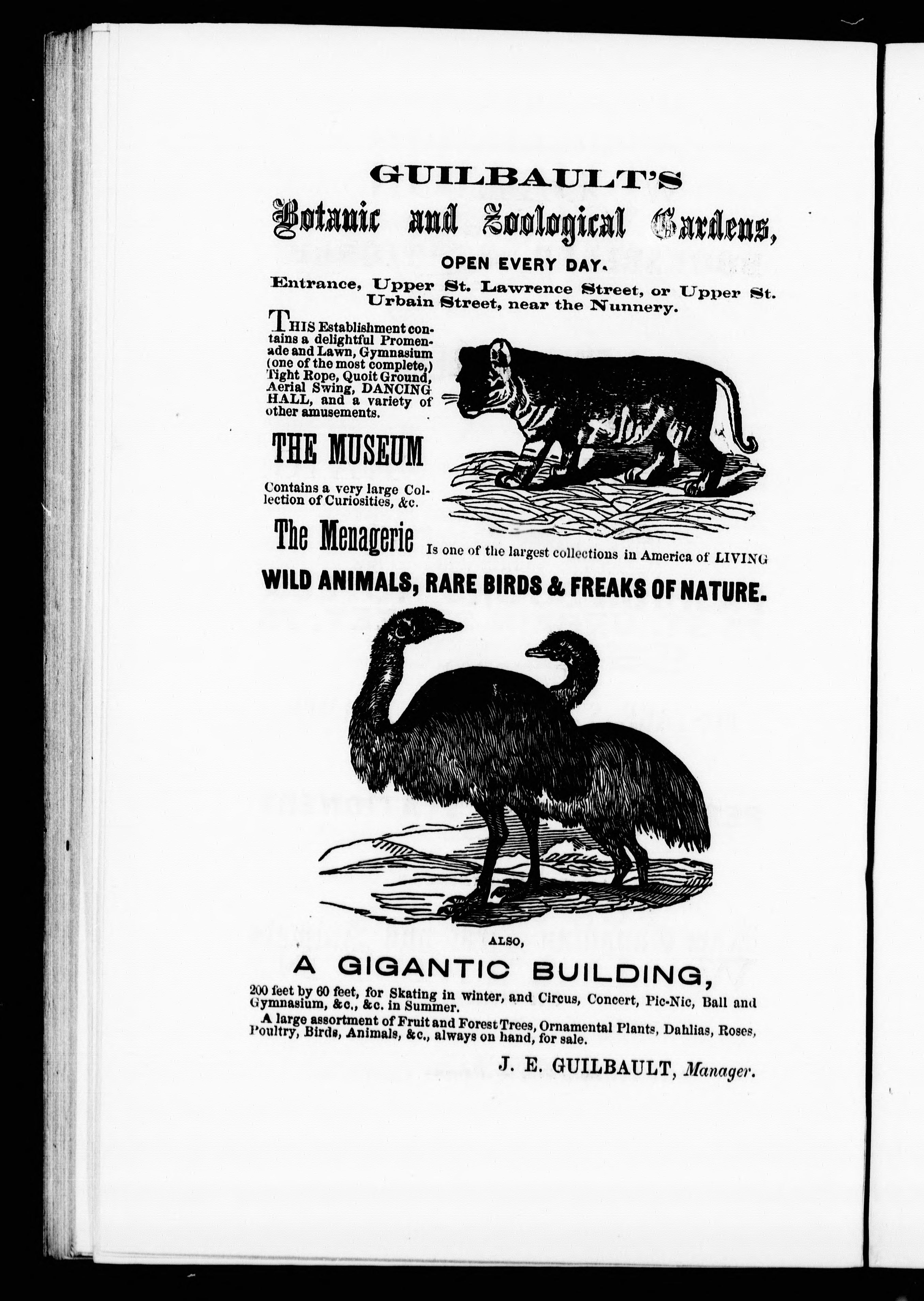 GUILBAULT'S

Botanic and Zoological Gardens,

OPEN EVERY DAY.

Entrance, Upper St. Lawrence Street, or Upper St. Urbain Street, near the Nunnery.

THIS Establishment contains a delightful Promenade and Lawn, Gymnasium (one of the most complete,) Tight Rope, Quoit Ground, Aerial Swing, DANCING HALL, and a variety of other amusements.

THE MUSEUM

Contains a very large Collection of Curiosities, &c.

The Menagerie Is one of the largest collections in America of LIVING

WILD ANIMALS, RARE BIRDS & FREAKS OF NATURE.

ALSO,

A GIGANTIC BUILDING,

200 feet by 60 feet, for Skating in winter, and Circus, Concert, Pic-Nic, Ball and Gymnasium, &c., &c. in Summer.

A large assortment of Fruit and Forest Trees, Ornamental Plants, Dahlias, Roses, Poultry, Birds, Animals, &c., always on hand, for sale.

J. E. GUILBAULT, Manager.